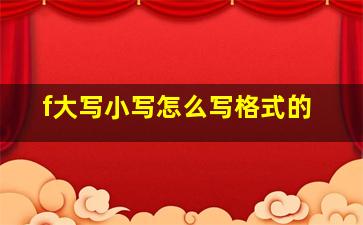 f大写小写怎么写格式的